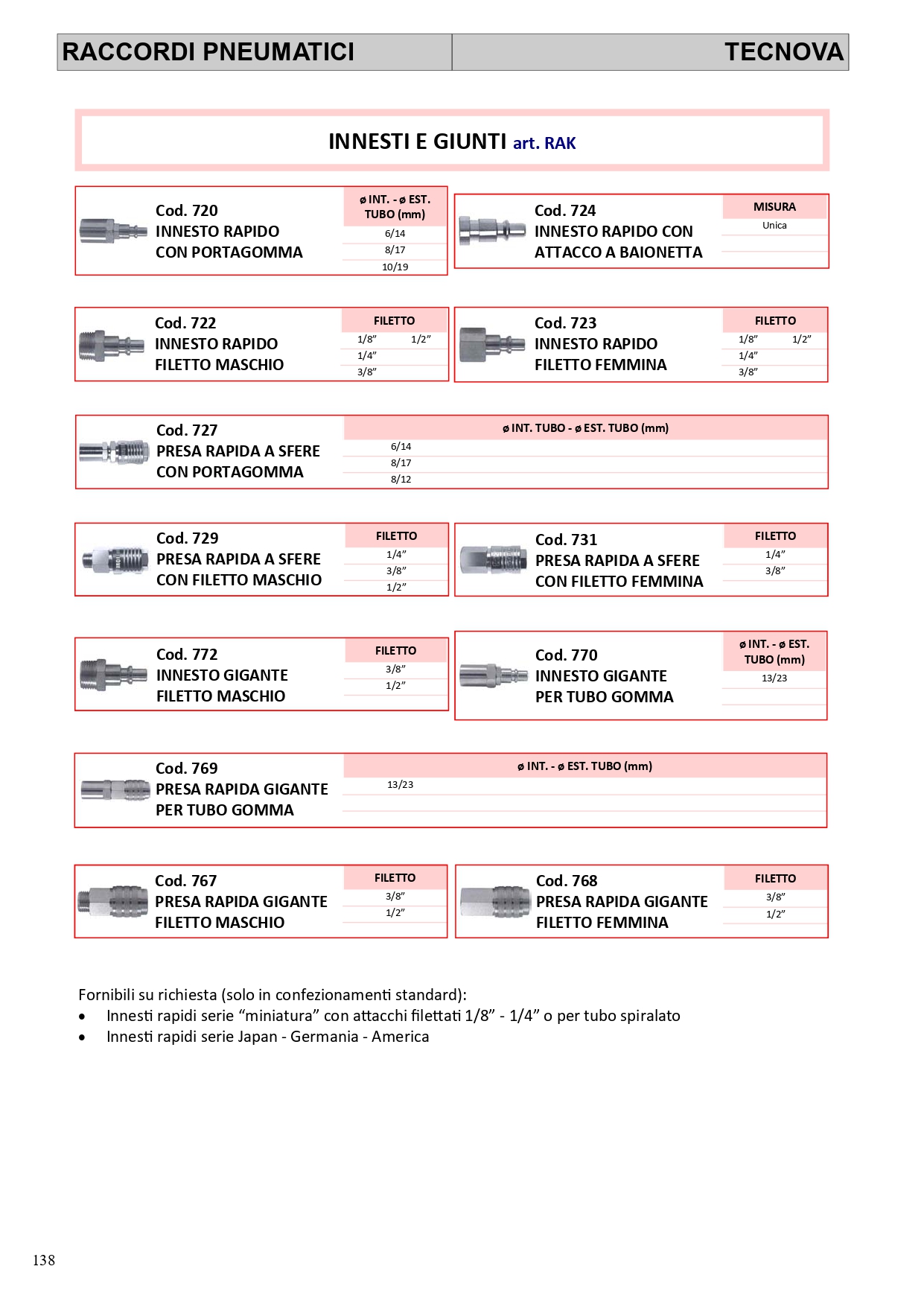 RACCORDI PNEUMATICI TECNOVA

INNESTI E GIUNTI art. RAK

Cod. 720
INNESTO RAPIDO
CON PORTAGOMMA

| ø INT. - ø EST. TUBO (mm) |
|---|
| 6/14 |
| 8/17 |
| 10/19 |

Cod. 724
INNESTO RAPIDO CON
ATTACCO A BAIONETTA

| MISURA |
|---|
| Unica |

Cod. 722
INNESTO RAPIDO
FILETTO MASCHIO

| FILETTO | |
|---|---|
| 1/8” | 1/2” |
| 1/4” | |
| 3/8” | |

Cod. 723
INNESTO RAPIDO
FILETTO FEMMINA

| FILETTO | |
|---|---|
| 1/8” | 1/2” |
| 1/4” | |
| 3/8” | |

Cod. 727
PRESA RAPIDA A SFERE
CON PORTAGOMMA

| ø INT. TUBO - ø EST. TUBO (mm) |
|---|
| 6/14 |
| 8/17 |
| 8/12 |

Cod. 729
PRESA RAPIDA A SFERE
CON FILETTO MASCHIO

| FILETTO |
|---|
| 1/4” |
| 3/8” |
| 1/2” |

Cod. 731
PRESA RAPIDA A SFERE
CON FILETTO FEMMINA

| FILETTO |
|---|
| 1/4” |
| 3/8” |

Cod. 772
INNESTO GIGANTE
FILETTO MASCHIO

| FILETTO |
|---|
| 3/8” |
| 1/2” |

Cod. 770
INNESTO GIGANTE
PER TUBO GOMMA

| ø INT. - ø EST. TUBO (mm) |
|---|
| 13/23 |

Cod. 769
PRESA RAPIDA GIGANTE
PER TUBO GOMMA

| ø INT. - ø EST. TUBO (mm) |
|---|
| 13/23 |

Cod. 767
PRESA RAPIDA GIGANTE
FILETTO MASCHIO

| FILETTO |
|---|
| 3/8” |
| 1/2” |

Cod. 768
PRESA RAPIDA GIGANTE
FILETTO FEMMINA

| FILETTO |
|---|
| 3/8” |
| 1/2” |

Fornibili su richiesta (solo in confezionamenti standard):
• Innesti rapidi serie “miniatura” con attacchi filettati 1/8” - 1/4” o per tubo spiralato
• Innesti rapidi serie Japan - Germania - America

138